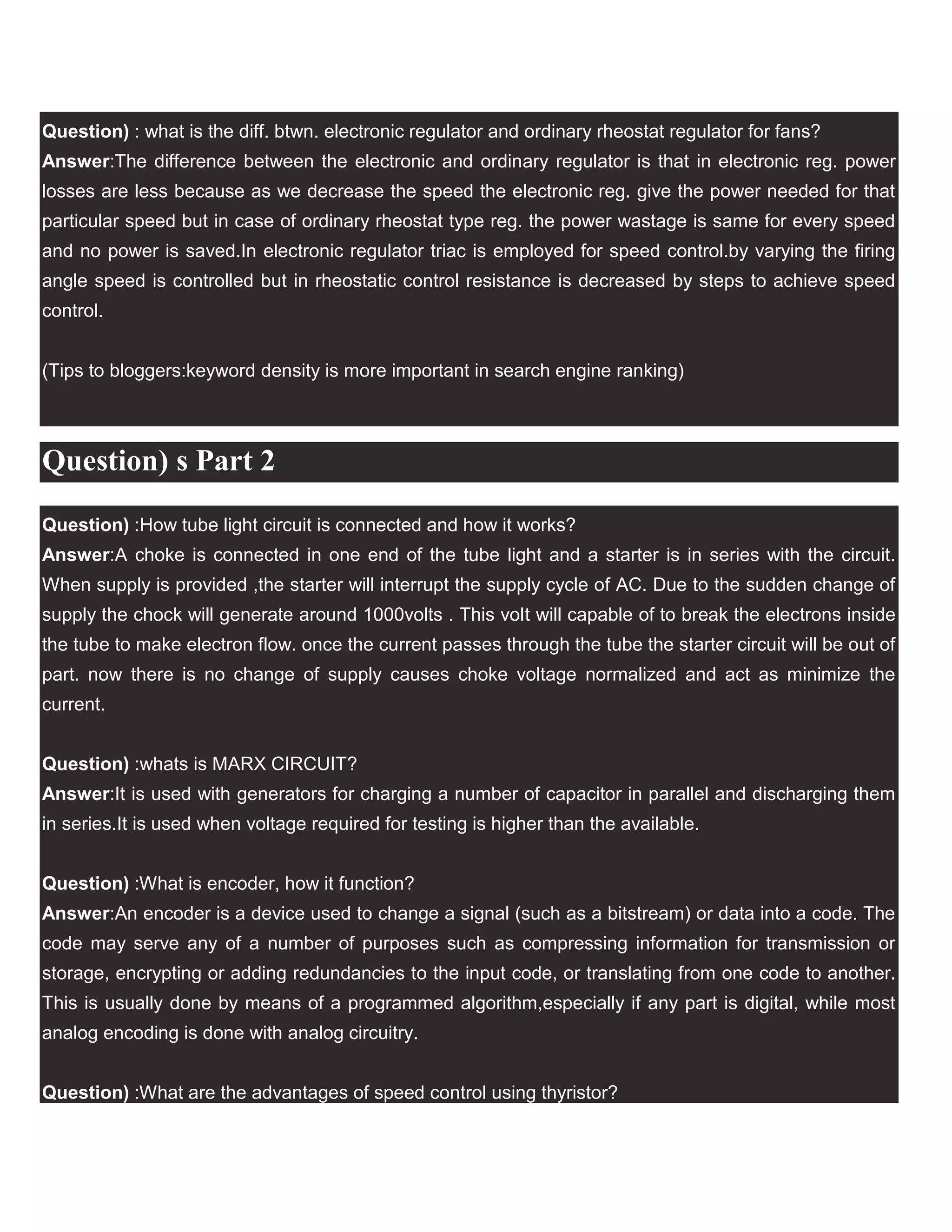 Question) : what is the diff. btwn. electronic regulator and ordinary rheostat regulator for fans?
Answer:The difference between the electronic and ordinary regulator is that in electronic reg. power losses are less because as we decrease the speed the electronic reg. give the power needed for that particular speed but in case of ordinary rheostat type reg. the power wastage is same for every speed and no power is saved.In electronic regulator triac is employed for speed control.by varying the firing angle speed is controlled but in rheostatic control resistance is decreased by steps to achieve speed control.

(Tips to bloggers:keyword density is more important in search engine ranking)

Question) s Part 2

Question) :How tube light circuit is connected and how it works?
Answer:A choke is connected in one end of the tube light and a starter is in series with the circuit. When supply is provided ,the starter will interrupt the supply cycle of AC. Due to the sudden change of supply the chock will generate around 1000volts . This volt will capable of to break the electrons inside the tube to make electron flow. once the current passes through the tube the starter circuit will be out of part. now there is no change of supply causes choke voltage normalized and act as minimize the current.

Question) :whats is MARX CIRCUIT?
Answer:It is used with generators for charging a number of capacitor in parallel and discharging them in series.It is used when voltage required for testing is higher than the available.

Question) :What is encoder, how it function?
Answer:An encoder is a device used to change a signal (such as a bitstream) or data into a code. The code may serve any of a number of purposes such as compressing information for transmission or storage, encrypting or adding redundancies to the input code, or translating from one code to another. This is usually done by means of a programmed algorithm,especially if any part is digital, while most analog encoding is done with analog circuitry.

Question) :What are the advantages of speed control using thyristor?